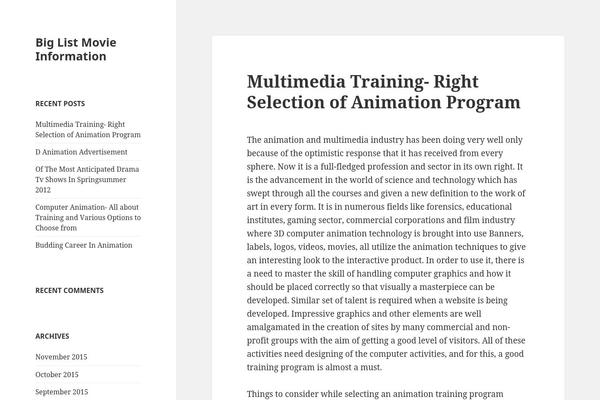 Big List Movie Information

RECENT POSTS

Multimedia Training- Right Selection of Animation Program

D Animation Advertisement

Of The Most Anticipated Drama Tv Shows In Springsummer 2012

Computer Animation- All about Training and Various Options to Choose from

Budding Career In Animation

RECENT COMMENTS

ARCHIVES

November 2015

October 2015

September 2015

Multimedia Training- Right Selection of Animation Program

The animation and multimedia industry has been doing very well only because of the optimistic response that it has received from every sphere. Now it is a full-fledged profession and sector in its own right. It is the advancement in the world of science and technology which has swept through all the courses and given a new definition to the work of art in every form. It is in numerous fields like forensics, educational institutes, gaming sector, commercial corporations and film industry where 3D computer animation technology is brought into use Banners, labels, logos, videos, movies, all utilize the animation techniques to give an interesting look to the interactive product. In order to use it, there is a need to master the skill of handling computer graphics and how it should be placed correctly so that visually a masterpiece can be developed. Similar set of talent is required when a website is being developed. Impressive graphics and other elements are well amalgamated in the creation of sites by many commercial and non-profit groups with the aim of getting a good level of visitors. All of these activities need designing of the computer activities, and for this, a good training program is almost a must.

Things to consider while selecting an animation training program